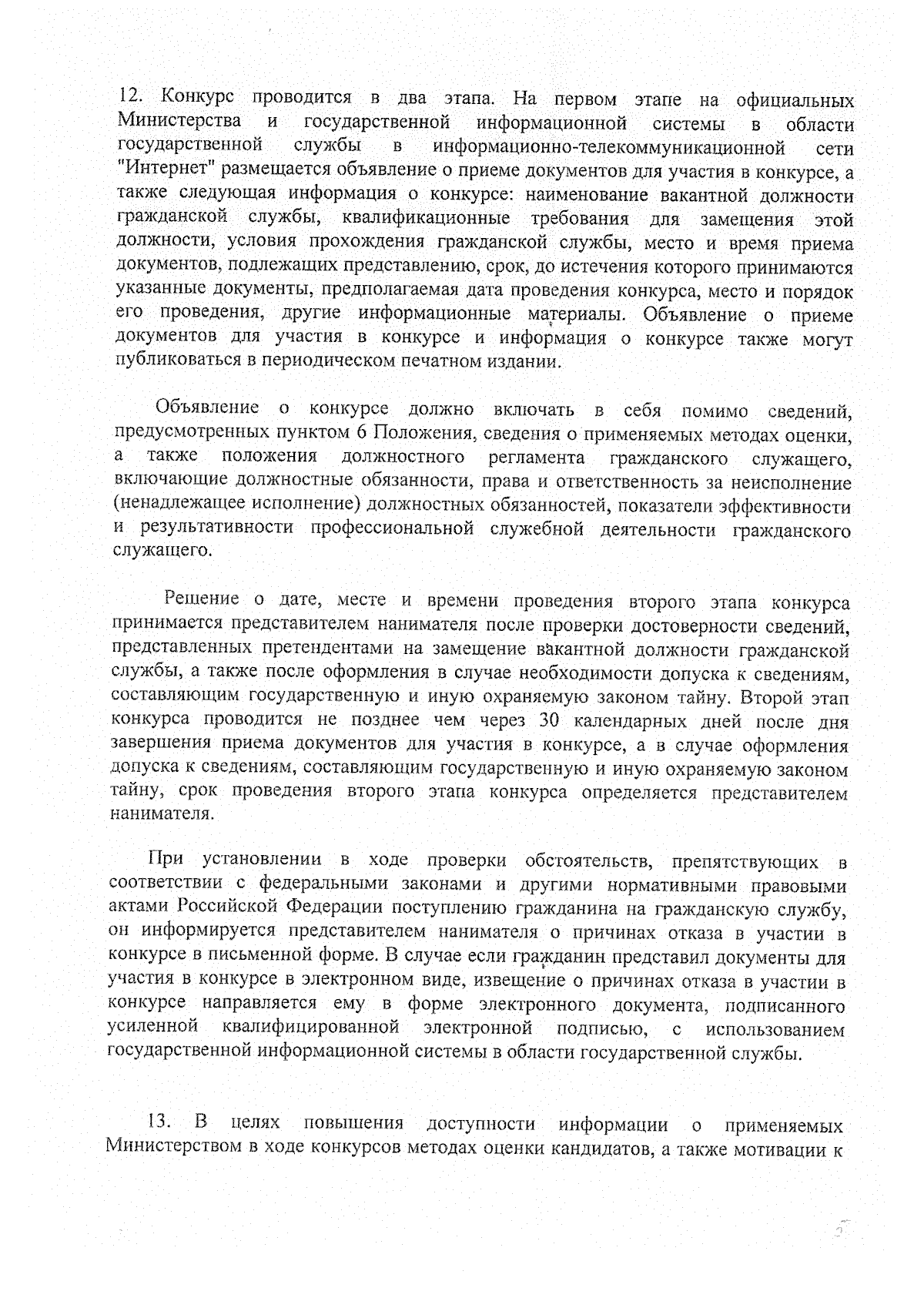 12. Конкурс проводится в два этапа. На первом этапе на официальных Министерства и государственной информационной системы в области государственной службы в информационно-телекоммуникационной сети "Интернет" размещается объявление о приеме документов для участия в конкурсе, а также следующая информация о конкурсе: наименование вакантной должности гражданской службы, квалификационные требования для замещения этой должности, условия прохождения гражданской службы, место и время приема документов, подлежащих представлению, срок, до истечения которого принимаются указанные документы, предполагаемая дата проведения конкурса, место и порядок его проведения, другие информационные материалы. Объявление о приеме документов для участия в конкурсе и информация о конкурсе также могут публиковаться в периодическом печатном издании.

Объявление о конкурсе должно включать в себя помимо сведений, предусмотренных пунктом 6 Положения, сведения о применяемых методах оценки, а также положения должностного регламента гражданского служащего, включающие должностные обязанности, права и ответственность за неисполнение (ненадлежащее исполнение) должностных обязанностей, показатели эффективности и результативности профессиональной служебной деятельности гражданского служащего.

Решение о дате, месте и времени проведения второго этапа конкурса принимается представителем нанимателя после проверки достоверности сведений, представленных претендентами на замещение вакантной должности гражданской службы, а также после оформления в случае необходимости допуска к сведениям, составляющим государственную и иную охраняемую законом тайну. Второй этап конкурса проводится не позднее чем через 30 календарных дней после дня завершения приема документов для участия в конкурсе, а в случае оформления допуска к сведениям, составляющим государственную и иную охраняемую законом тайну, срок проведения второго этапа конкурса определяется представителем нанимателя.

При установлении в ходе проверки обстоятельств, препятствующих в соответствии с федеральными законами и другими нормативными правовыми актами Российской Федерации поступлению гражданина на гражданскую службу, он информируется представителем нанимателя о причинах отказа в участии в конкурсе в письменной форме. В случае если гражданин представил документы для участия в конкурсе в электронном виде, извещение о причинах отказа в участии в конкурсе направляется ему в форме электронного документа, подписанного усиленной квалифицированной электронной подписью, с использованием государственной информационной системы в области государственной службы.

13. В целях повышения доступности информации о применяемых Министерством в ходе конкурсов методах оценки кандидатов, а также мотивации к

5